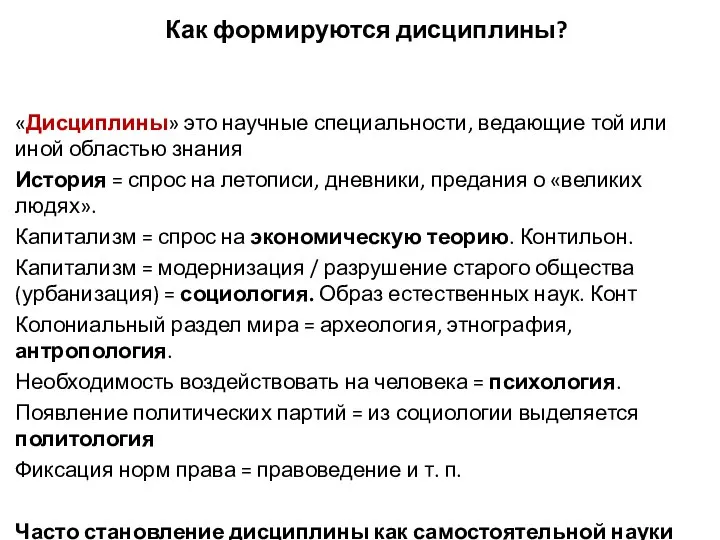 Как формируются дисциплины?

«Дисциплины» это научные специальности, ведающие той или иной областью знания

История = спрос на летописи, дневники, предания о «великих людях».

Капитализм = спрос на экономическую теорию. Контильон.

Капитализм = модернизация / разрушение старого общества (урбанизация) = социология. Образ естественных наук. Конт

Колониальный раздел мира = археология, этнография, антропология.

Необходимость воздействовать на человека = психология.

Появление политических партий = из социологии выделяется политология

Фиксация норм права = правоведение и т. п.

Часто становление дисциплины как самостоятельной науки